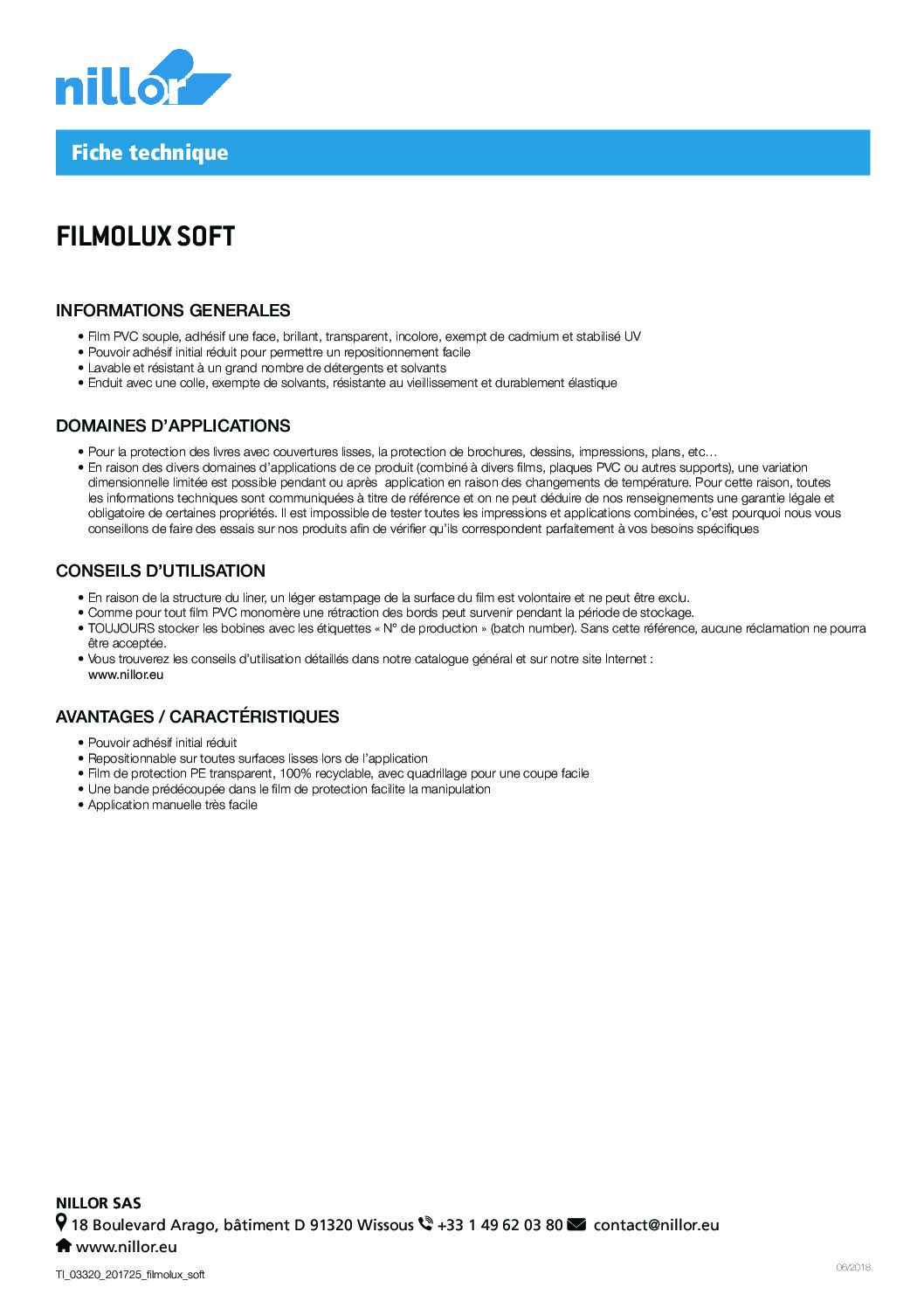 nillor

Fiche technique

FILMOLUX SOFT

INFORMATIONS GENERALES

• Film PVC souple, adhésif une face, brillant, transparent, incolore, exempt de cadmium et stabilisé UV
• Pouvoir adhésif initial réduit pour permettre un repositionnement facile
• Lavable et résistant à un grand nombre de détergents et solvants
• Enduit avec une colle, exempte de solvants, résistante au vieillissement et durablement élastique

DOMAINES D'APPLICATIONS

• Pour la protection des livres avec couvertures lisses, la protection de brochures, dessins, impressions, plans, etc…
• En raison des divers domaines d'applications de ce produit (combiné à divers films, plaques PVC ou autres supports), une variation dimensionnelle limitée est possible pendant ou après application en raison des changements de température. Pour cette raison, toutes les informations techniques sont communiquées à titre de référence et on ne peut déduire de nos renseignements une garantie légale et obligatoire de certaines propriétés. Il est impossible de tester toutes les impressions et applications combinées, c'est pourquoi nous vous conseillons de faire des essais sur nos produits afin de vérifier qu'ils correspondent parfaitement à vos besoins spécifiques

CONSEILS D'UTILISATION

• En raison de la structure du liner, un léger estampage de la surface du film est volontaire et ne peut être exclu.
• Comme pour tout film PVC monomère une rétraction des bords peut survenir pendant la période de stockage.
• TOUJOURS stocker les bobines avec les étiquettes « N° de production » (batch number). Sans cette référence, aucune réclamation ne pourra être acceptée.
• Vous trouverez les conseils d'utilisation détaillés dans notre catalogue général et sur notre site Internet : www.nillor.eu

AVANTAGES / CARACTÉRISTIQUES

• Pouvoir adhésif initial réduit
• Repositionnable sur toutes surfaces lisses lors de l'application
• Film de protection PE transparent, 100% recyclable, avec quadrillage pour une coupe facile
• Une bande prédécoupée dans le film de protection facilite la manipulation
• Application manuelle très facile

NILLOR SAS
18 Boulevard Arago, bâtiment D 91320 Wissous +33 1 49 62 03 80 contact@nillor.eu
www.nillor.eu

TI_03320_201725_filmolux_soft
06/2018